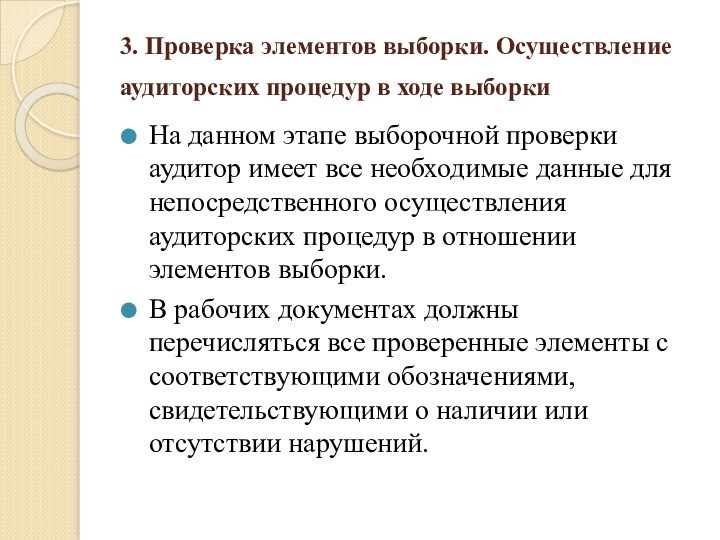 3. Проверка элементов выборки. Осуществление аудиторских процедур в ходе выборки

На данном этапе выборочной проверки аудитор имеет все необходимые данные для непосредственного осуществления аудиторских процедур в отношении элементов выборки.

В рабочих документах должны перечисляться все проверенные элементы с соответствующими обозначениями, свидетельствующими о наличии или отсутствии нарушений.